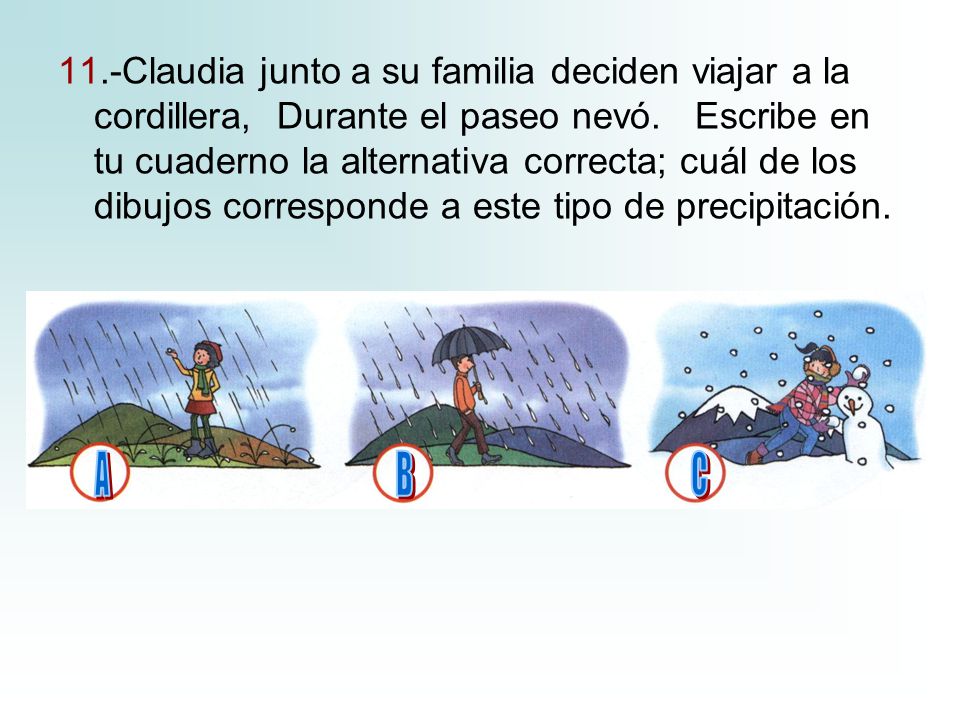 11.-Claudia junto a su familia deciden viajar a la cordillera, Durante el paseo nevó. Escribe en tu cuaderno la alternativa correcta; cuál de los dibujos corresponde a este tipo de precipitación.

A

B

C